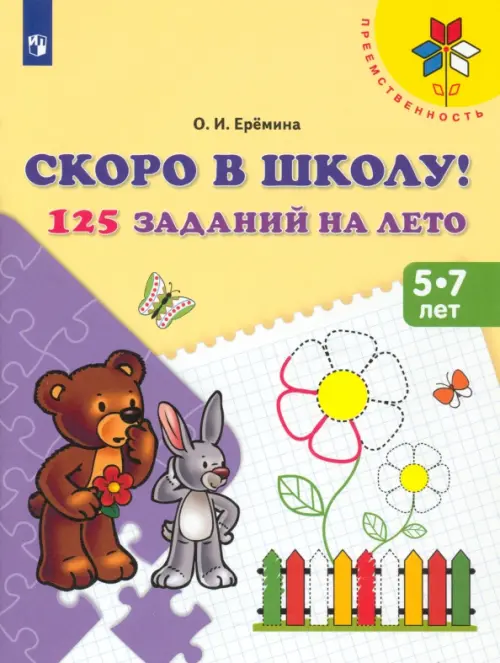 ПРЕЕМСТВЕННОСТЬ

О. И. Ерёмина

СКОРО В ШКОЛУ!

125 ЗАДАНИЙ НА ЛЕТО

5•7 лет